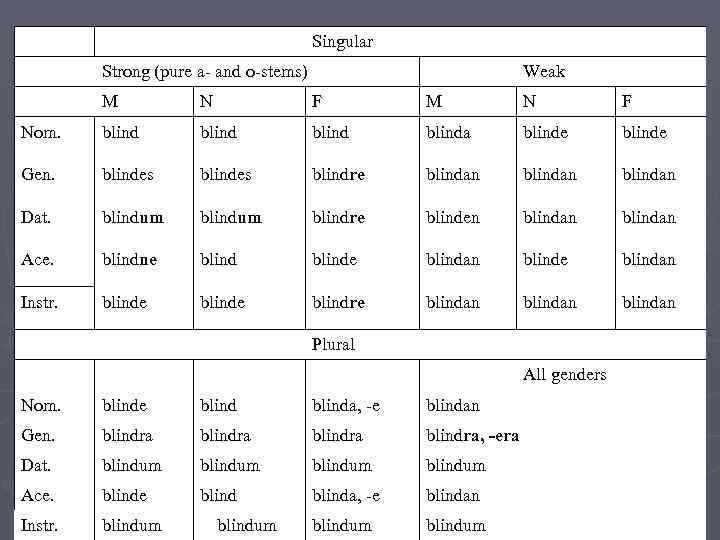 | | Singular | | | | | |
|---|---|---|---|---|---|---|
| | Strong (pure a- and o-stems) | | | Weak | | |
| | M | N | F | M | N | F |
| Nom. | blind | blind | blind | blinda | blinde | blinde |
| Gen. | blindes | blindes | blindre | blindan | blindan | blindan |
| Dat. | blindum | blindum | blindre | blinden | blindan | blindan |
| Acc. | blindne | blind | blinde | blindan | blinde | blindan |
| Instr. | blinde | blinde | blindre | blindan | blindan | blindan |
| | Plural | | | | | |
| | | | | All genders | | |
| Nom. | blinde | blind | blinda, -e | blindan | | |
| Gen. | blindra | blindra | blindra | blindra, -era | | |
| Dat. | blindum | blindum | blindum | blindum | | |
| Acc. | blinde | blind | blinda, -e | blindan | | |
| Instr. | blindum | blindum | blindum | blindum | | |